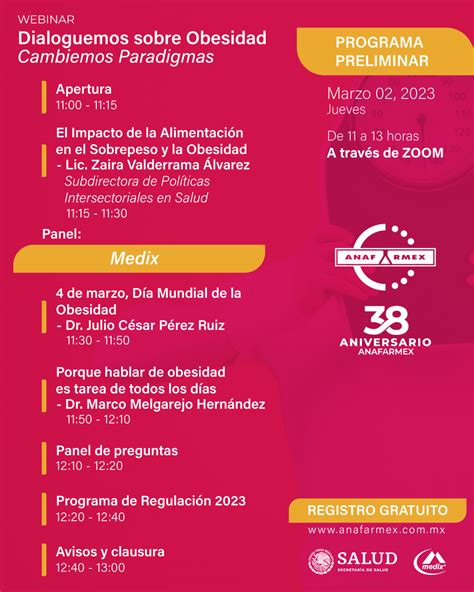 WEBINAR
Dialoguemos sobre Obesidad
Cambiemos Paradigmas

Apertura
11:00 - 11:15

El Impacto de la Alimentación en el Sobrepeso y la Obesidad
- Lic. Zaira Valderrama Álvarez
Subdirectora de Políticas Intersectoriales en Salud
11:15 - 11:30

Panel:

Medix

4 de marzo, Día Mundial de la Obesidad
- Dr. Julio César Pérez Ruiz
11:30 - 11:50

Porque hablar de obesidad es tarea de todos los días
- Dr. Marco Melgarejo Hernández
11:50 - 12:10

Panel de preguntas
12:10 - 12:20

Programa de Regulación 2023
12:20 - 12:40

Avisos y clausura
12:40 - 13:00

PROGRAMA PRELIMINAR

Marzo 02, 2023
Jueves

De 11 a 13 horas
A través de ZOOM

ANAFARMEX

38
ANIVERSARIO
ANAFARMEX

REGISTRO GRATUITO
www.anafarmex.com.mx

SALUD
SECRETARÍA DE SALUD

medix